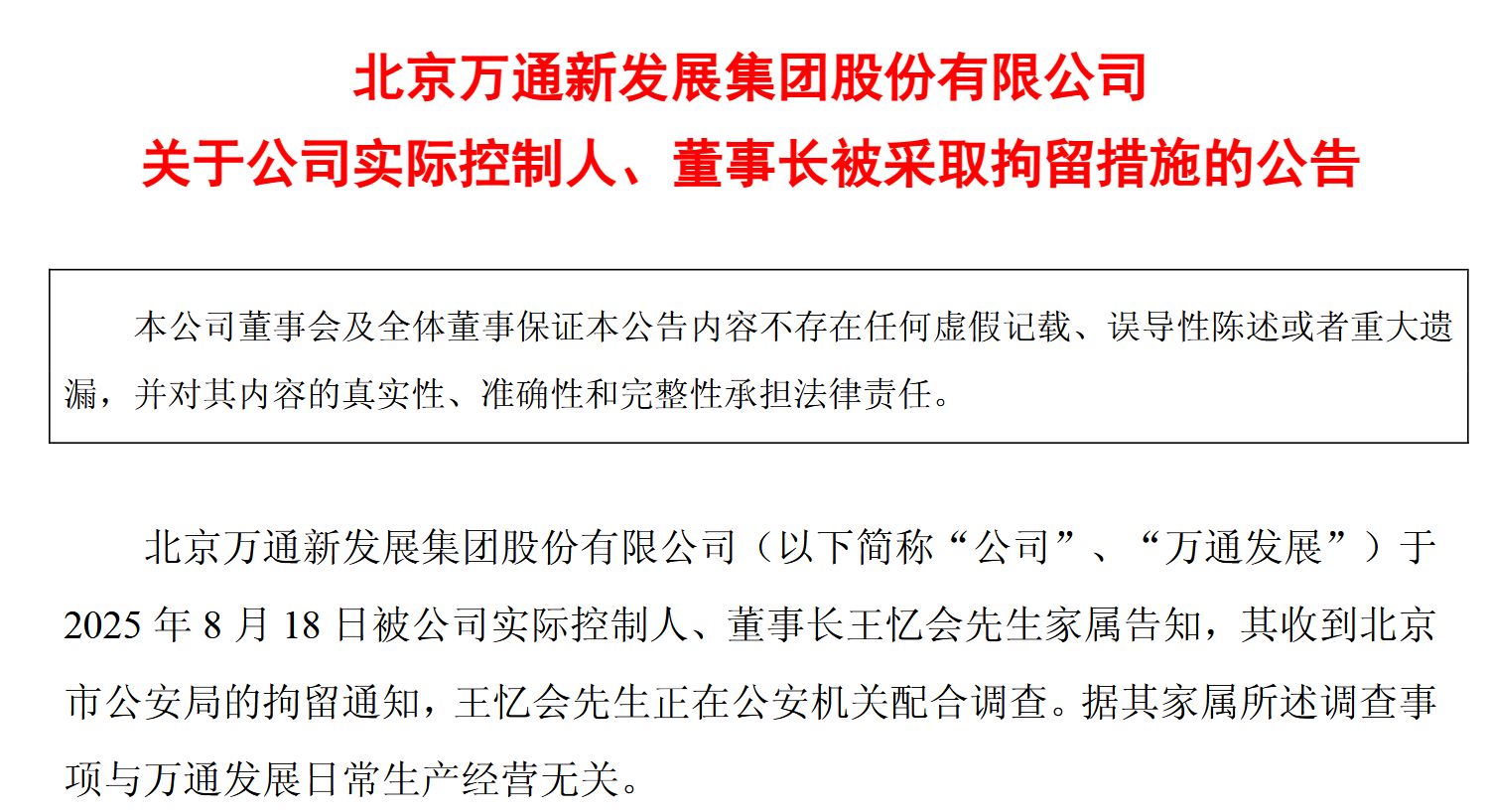 北京万通新发展集团股份有限公司
关于公司实际控制人、董事长被采取拘留措施的公告

本公司董事会及全体董事保证本公告内容不存在任何虚假记载、误导性陈述或者重大遗漏，并对其内容的真实性、准确性和完整性承担法律责任。

北京万通新发展集团股份有限公司（以下简称“公司”、“万通发展”）于2025年8月18日被公司实际控制人、董事长王忆会先生家属告知，其收到北京市公安局的拘留通知，王忆会先生正在公安机关配合调查。据其家属所述调查事项与万通发展日常生产经营无关。